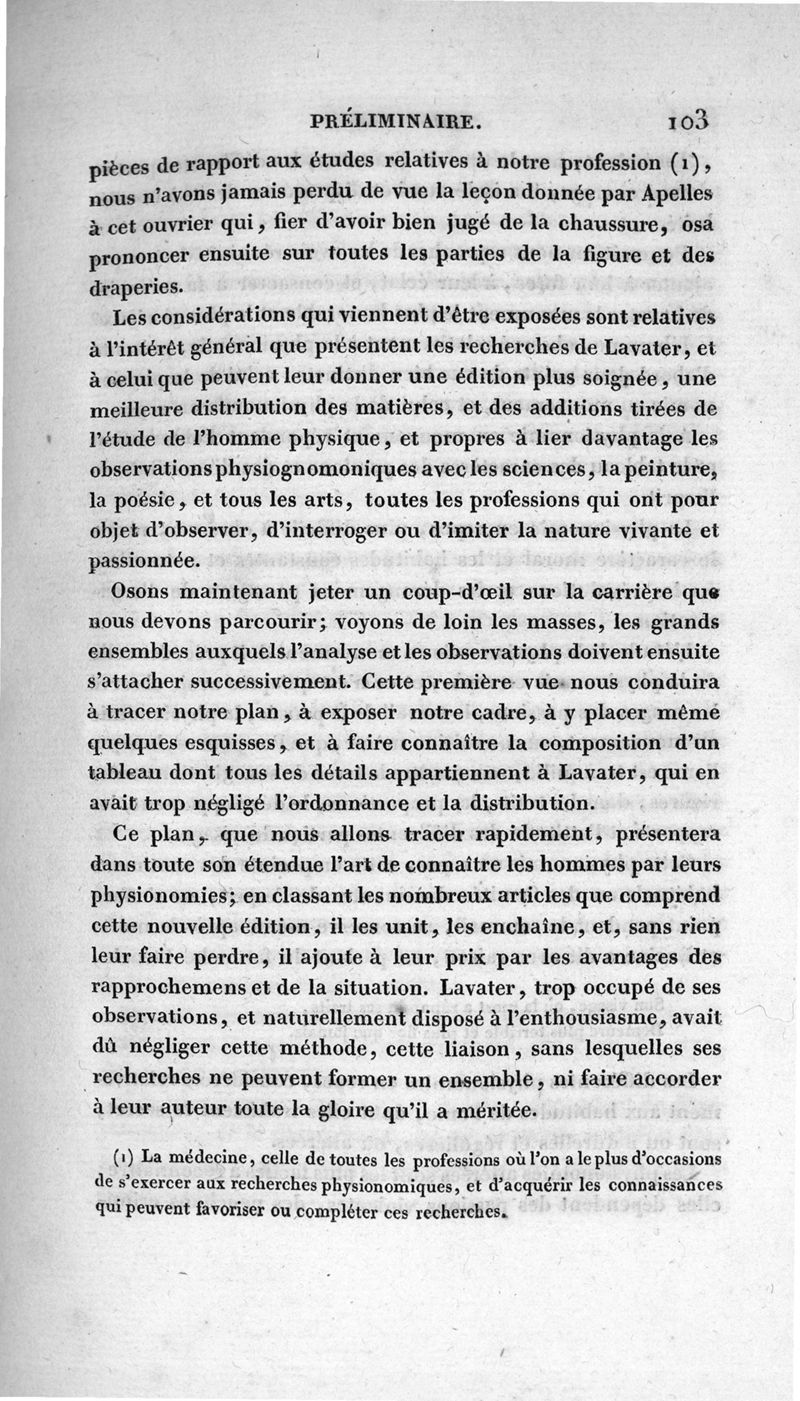 PRÉLIMINAIRE. 103

pièces de rapport aux études relatives à notre profession (1), nous n'avons jamais perdu de vue la leçon donnée par Apelles à cet ouvrier qui, fier d'avoir bien jugé de la chaussure, osa prononcer ensuite sur toutes les parties de la figure et des draperies.

Les considérations qui viennent d'être exposées sont relatives à l'intérêt général que présentent les recherches de Lavater, et à celui que peuvent leur donner une édition plus soignée, une meilleure distribution des matières, et des additions tirées de l'étude de l'homme physique, et propres à lier davantage les observations physiognomoniques avec les sciences, la peinture, la poésie, et tous les arts, toutes les professions qui ont pour objet d'observer, d'interroger ou d'imiter la nature vivante et passionnée.

Osons maintenant jeter un coup-d'œil sur la carrière que nous devons parcourir; voyons de loin les masses, les grands ensembles auxquels l'analyse et les observations doivent ensuite s'attacher successivement. Cette première vue nous conduira à tracer notre plan, à exposer notre cadre, à y placer même quelques esquisses, et à faire connaître la composition d'un tableau dont tous les détails appartiennent à Lavater, qui en avait trop négligé l'ordonnance et la distribution.

Ce plan, que nous allons tracer rapidement, présentera dans toute son étendue l'art de connaître les hommes par leurs physionomies; en classant les nombreux articles que comprend cette nouvelle édition, il les unit, les enchaîne, et, sans rien leur faire perdre, il ajoute à leur prix par les avantages des rapprochemens et de la situation. Lavater, trop occupé de ses observations, et naturellement disposé à l'enthousiasme, avait dû négliger cette méthode, cette liaison, sans lesquelles ses recherches ne peuvent former un ensemble, ni faire accorder à leur auteur toute la gloire qu'il a méritée.

(1) La médecine, celle de toutes les professions où l'on a le plus d'occasions de s'exercer aux recherches physionomiques, et d'acquérir les connaissances qui peuvent favoriser ou compléter ces recherches.